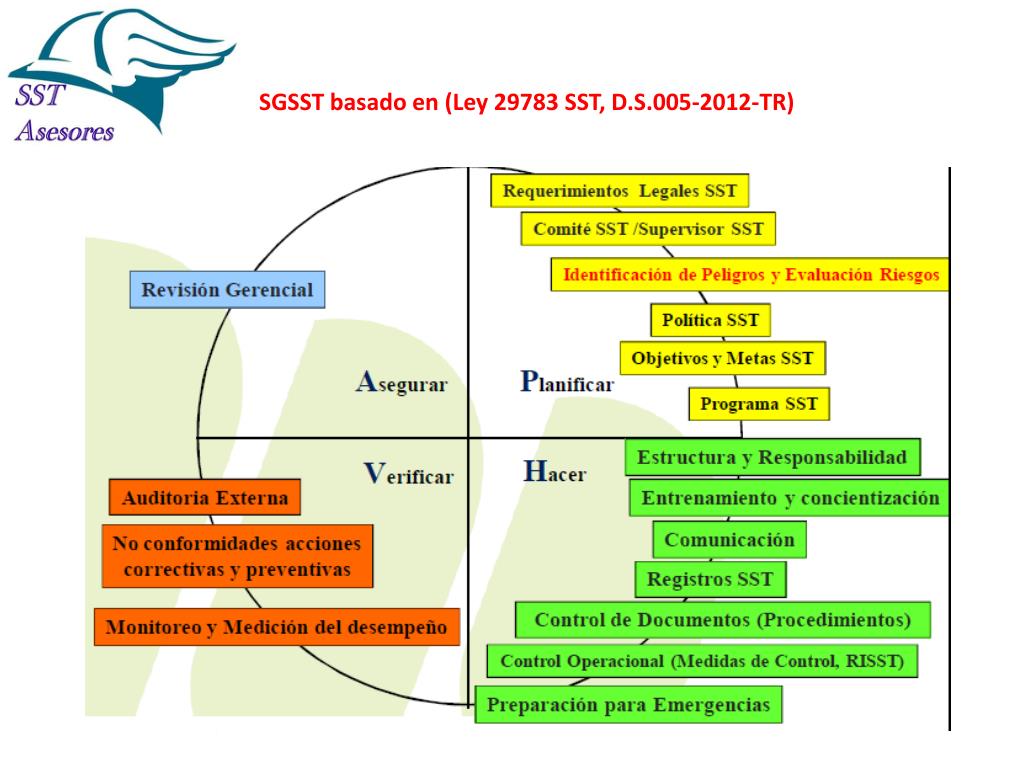 SST
Asesores

SGSST basado en (Ley 29783 SST, D.S.005-2012-TR)

Requerimientos Legales SST
Comité SST /Supervisor SST
Identificación de Peligros y Evaluación Riesgos
Política SST
Objetivos y Metas SST
Programa SST

Revisión Gerencial

Asegurar
Planificar
Verificar
Hacer

Estructura y Responsabilidad
Entrenamiento y concientización
Comunicación
Registros SST
Control de Documentos (Procedimientos)
Control Operacional (Medidas de Control, RISST)
Preparación para Emergencias

Auditoria Externa
No conformidades acciones correctivas y preventivas
Monitoreo y Medición del desempeño